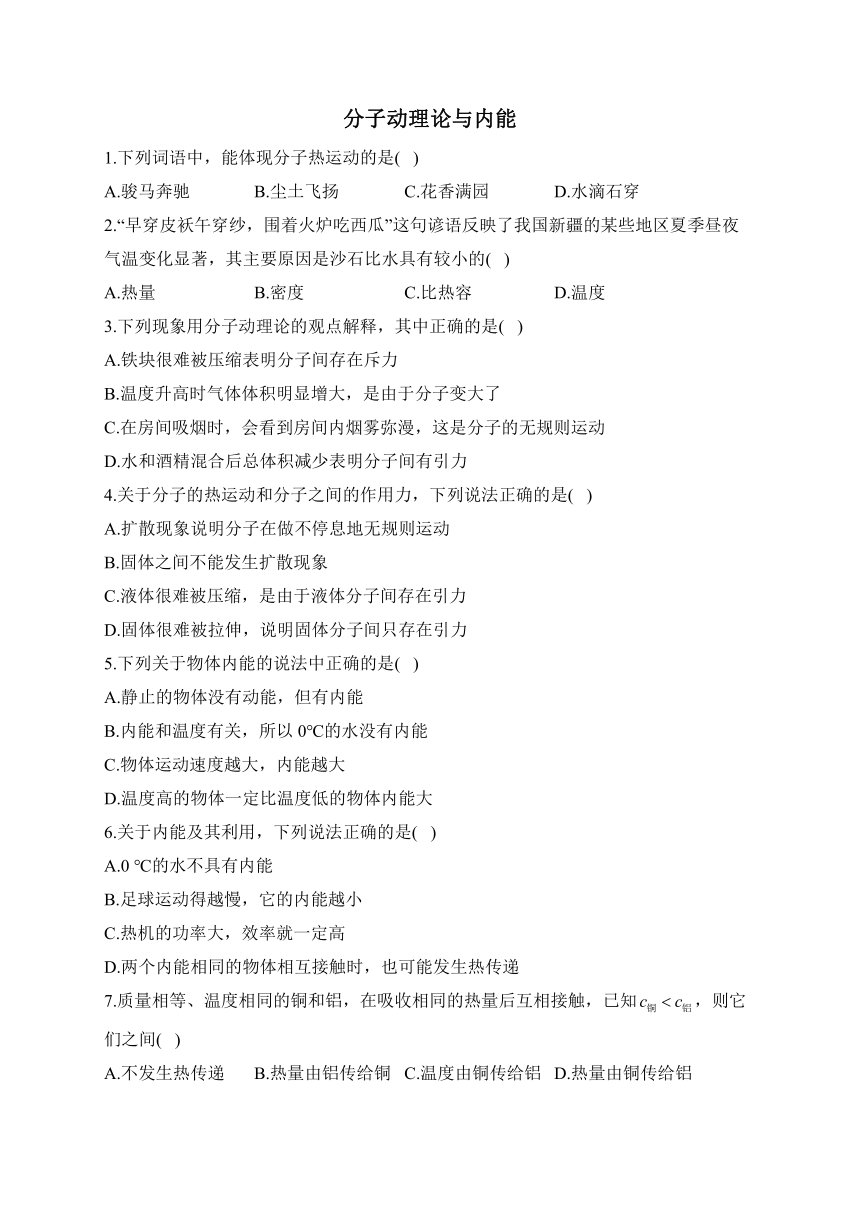 分子动理论与内能

1.下列词语中，能体现分子热运动的是( )

A.骏马奔驰　　B.尘土飞扬　　C.花香满园　　D.水滴石穿

2.“早穿皮袄午穿纱，围着火炉吃西瓜”这句谚语反映了我国新疆的某些地区夏季昼夜气温变化显著，其主要原因是沙石比水具有较小的( )

A.热量　　B.密度　　C.比热容　　D.温度

3.下列现象用分子动理论的观点解释，其中正确的是( )

A.铁块很难被压缩表明分子间存在斥力

B.温度升高时气体体积明显增大，是由于分子变大了

C.在房间吸烟时，会看到房间内烟雾弥漫，这是分子的无规则运动

D.水和酒精混合后总体积减少表明分子间有引力

4.关于分子的热运动和分子之间的作用力，下列说法正确的是( )

A.扩散现象说明分子在做不停息地无规则运动

B.固体之间不能发生扩散现象

C.液体很难被压缩，是由于液体分子间存在引力

D.固体很难被拉伸，说明固体分子间只存在引力

5.下列关于物体内能的说法中正确的是( )

A.静止的物体没有动能，但有内能

B.内能和温度有关，所以 0℃的水没有内能

C.物体运动速度越大，内能越大

D.温度高的物体一定比温度低的物体内能大

6.关于内能及其利用，下列说法正确的是( )

A.0 ℃的水不具有内能

B.足球运动得越慢，它的内能越小

C.热机的功率大，效率就一定高

D.两个内能相同的物体相互接触时，也可能发生热传递

7.质量相等、温度相同的铜和铝，在吸收相同的热量后互相接触，已知$c_{铜}<c_{铝}$，则它们之间( )

A.不发生热传递　B.热量由铝传给铜　C.温度由铜传给铝　D.热量由铜传给铝